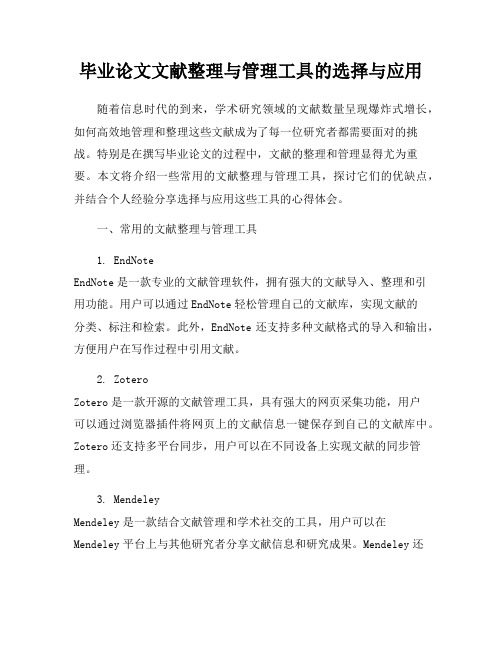 毕业论文文献整理与管理工具的选择与应用

随着信息时代的到来，学术研究领域的文献数量呈现爆炸式增长，如何高效地管理和整理这些文献成为了每一位研究者都需要面对的挑战。特别是在撰写毕业论文的过程中，文献的整理和管理显得尤为重要。本文将介绍一些常用的文献整理与管理工具，探讨它们的优缺点，并结合个人经验分享选择与应用这些工具的心得体会。

一、常用的文献整理与管理工具

1. EndNote

EndNote 是一款专业的文献管理软件，拥有强大的文献导入、整理和引用功能。用户可以通过 EndNote 轻松管理自己的文献库，实现文献的分类、标注和检索。此外，EndNote 还支持多种文献格式的导入和输出，方便用户在写作过程中引用文献。

2. Zotero

Zotero 是一款开源的文献管理工具，具有强大的网页采集功能，用户可以通过浏览器插件将网页上的文献信息一键保存到自己的文献库中。Zotero 还支持多平台同步，用户可以在不同设备上实现文献的同步管理。

3. Mendeley

Mendeley 是一款结合文献管理和学术社交的工具，用户可以在 Mendeley 平台上与其他研究者分享文献信息和研究成果。Mendeley 还